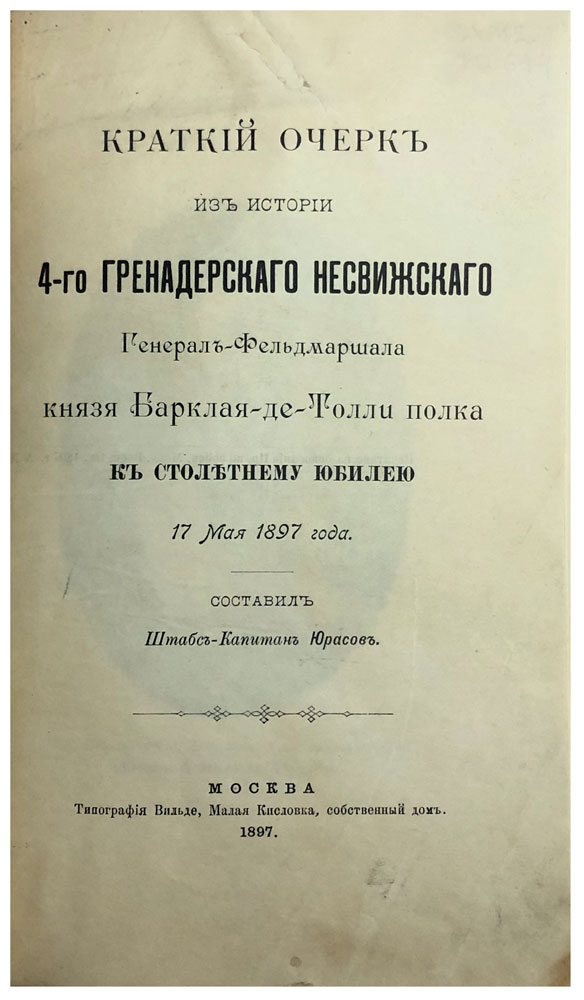 КРАТКІЙ ОЧЕРКЪ

ИЗЪ ИСТОРІИ

4-го ГРЕНАДЕРСКАГО НЕСВИЖСКАГО

Генералъ-Фельдмаршала

князя Барклая-де-Толли полка

КЪ СТОЛѢТНЕМУ ЮБИЛЕЮ

17 Мая 1897 года.

СОСТАВИЛЪ

Штабсъ-Капитанъ Юрасовъ.

МОСКВА

Типографія Вильде, Малая Кисловка, собственный домъ.

1897.